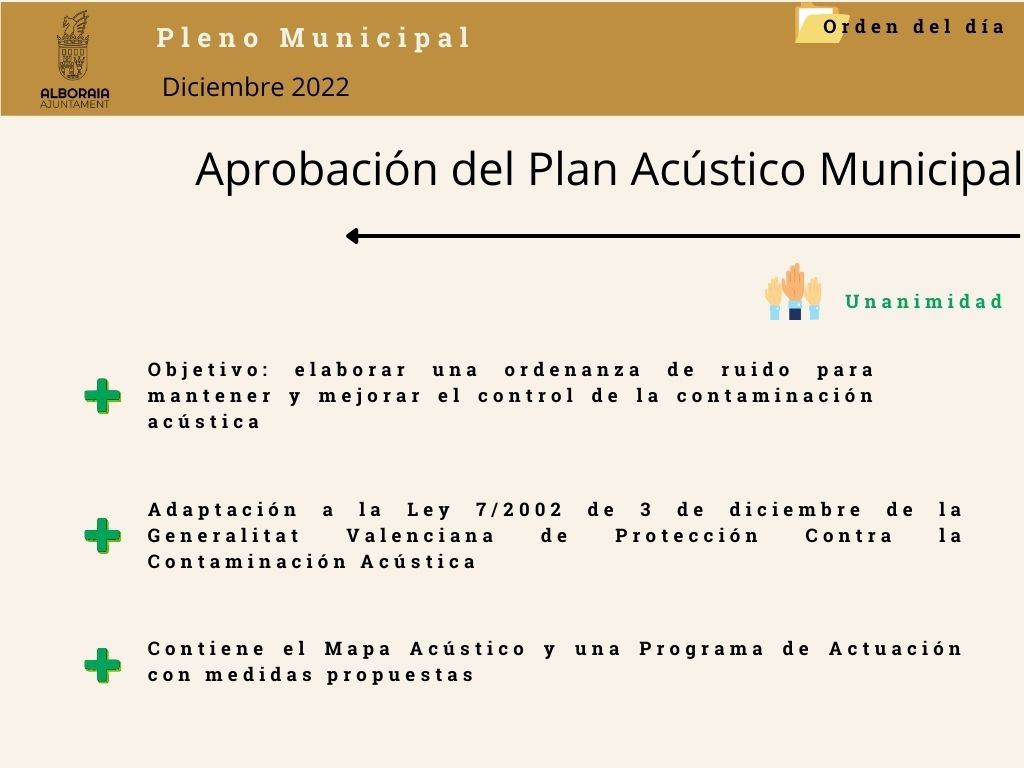 ALBORAIA
AJUNTAMENT

Pleno Municipal

Diciembre 2022

Orden del día

Aprobación del Plan Acústico Municipal

Unanimidad

Objetivo: elaborar una ordenanza de ruido para mantener y mejorar el control de la contaminación acústica

Adaptación a la Ley 7/2002 de 3 de diciembre de la Generalitat Valenciana de Protección Contra la Contaminación Acústica

Contiene el Mapa Acústico y una Programa de Actuación con medidas propuestas